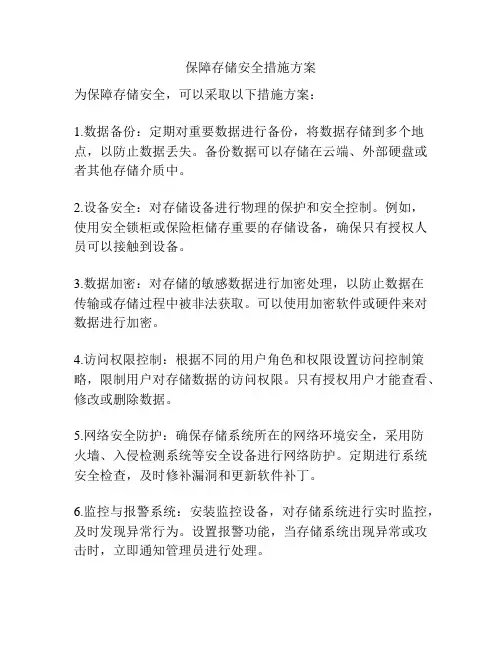 保障存储安全措施方案

为保障存储安全，可以采取以下措施方案：

1.数据备份：定期对重要数据进行备份，将数据存储到多个地点，以防止数据丢失。备份数据可以存储在云端、外部硬盘或者其他存储介质中。

2.设备安全：对存储设备进行物理的保护和安全控制。例如，使用安全锁柜或保险柜储存重要的存储设备，确保只有授权人员可以接触到设备。

3.数据加密：对存储的敏感数据进行加密处理，以防止数据在传输或存储过程中被非法获取。可以使用加密软件或硬件来对数据进行加密。

4.访问权限控制：根据不同的用户角色和权限设置访问控制策略，限制用户对存储数据的访问权限。只有授权用户才能查看、修改或删除数据。

5.网络安全防护：确保存储系统所在的网络环境安全，采用防火墙、入侵检测系统等安全设备进行网络防护。定期进行系统安全检查，及时修补漏洞和更新软件补丁。

6.监控与报警系统：安装监控设备，对存储系统进行实时监控，及时发现异常行为。设置报警功能，当存储系统出现异常或攻击时，立即通知管理员进行处理。